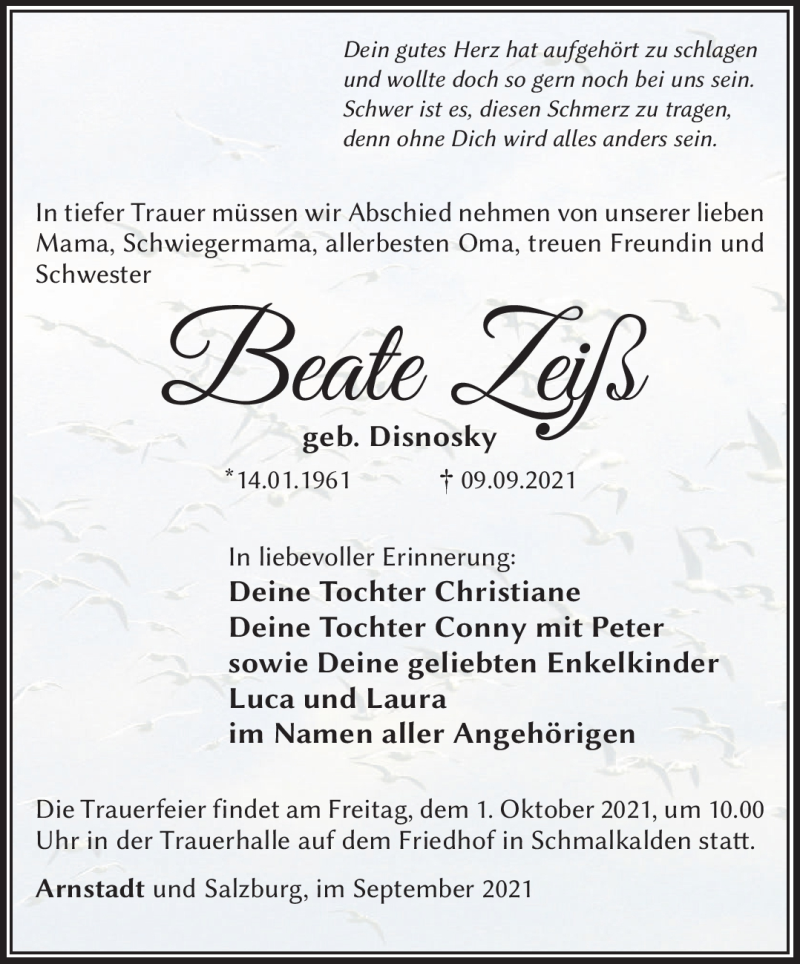 Dein gutes Herz hat aufgehört zu schlagen
und wollte doch so gern noch bei uns sein.
Schwer ist es, diesen Schmerz zu tragen,
denn ohne Dich wird alles anders sein.

In tiefer Trauer müssen wir Abschied nehmen von unserer lieben Mama, Schwiegermama, allerbesten Oma, treuen Freundin und Schwester

Beate Zeiß

geb. Disnosky

*14.01.1961 † 09.09.2021

In liebevoller Erinnerung:
Deine Tochter Christiane
Deine Tochter Conny mit Peter
sowie Deine geliebten Enkelkinder
Luca und Laura
im Namen aller Angehörigen

Die Trauerfeier findet am Freitag, dem 1. Oktober 2021, um 10.00 Uhr in der Trauerhalle auf dem Friedhof in Schmalkalden statt.

Arnstadt und Salzburg, im September 2021